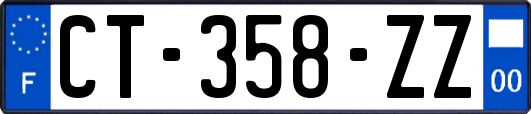 F
CT-358-ZZ
00